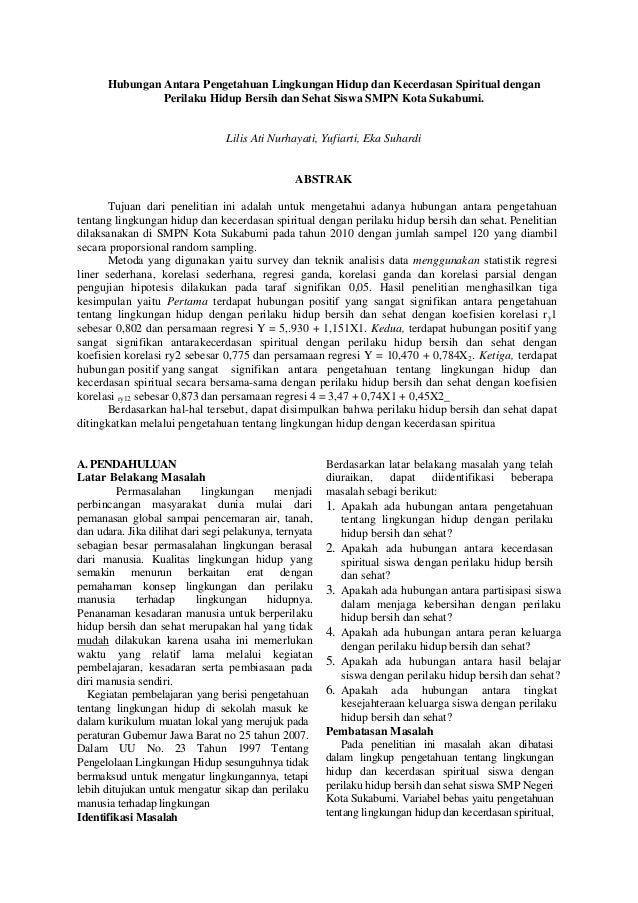 Hubungan Antara Pengetahuan Lingkungan Hidup dan Kecerdasan Spiritual dengan Perilaku Hidup Bersih dan Sehat Siswa SMPN Kota Sukabumi.

Lilis Ati Nurhayati, Yufiarti, Eka Suhardi

ABSTRAK

Tujuan dari penelitian ini adalah untuk mengetahui adanya hubungan antara pengetahuan tentang lingkungan hidup dan kecerdasan spiritual dengan perilaku hidup bersih dan sehat. Penelitian dilaksanakan di SMPN Kota Sukabumi pada tahun 2010 dengan jumlah sampel 120 yang diambil secara proporsional random sampling.

Metoda yang digunakan yaitu survey dan teknik analisis data menggunakan statistik regresi liner sederhana, korelasi sederhana, regresi ganda, korelasi ganda dan korelasi parsial dengan pengujian hipotesis dilakukan pada taraf signifikan 0,05. Hasil penelitian menghasilkan tiga kesimpulan yaitu Pertama terdapat hubungan positif yang sangat signifikan antara pengetahuan tentang lingkungan hidup dengan perilaku hidup bersih dan sehat dengan koefisien korelasi $r_y1$ sebesar 0,802 dan persamaan regresi Y = 5,.930 + 1,151X1. Kedua, terdapat hubungan positif yang sangat signifikan antarakecerdasan spiritual dengan perilaku hidup bersih dan sehat dengan koefisien korelasi ry2 sebesar 0,775 dan persamaan regresi Y = 10,470 + 0,784$X_2$. Ketiga, terdapat hubungan positif yang sangat signifikan antara pengetahuan tentang lingkungan hidup dan kecerdasan spiritual secara bersama-sama dengan perilaku hidup bersih dan sehat dengan koefisien korelasi $_{ry12}$ sebesar 0,873 dan persamaan regresi 4 = 3,47 + 0,74X1 + 0,45X2_

Berdasarkan hal-hal tersebut, dapat disimpulkan bahwa perilaku hidup bersih dan sehat dapat ditingkatkan melalui pengetahuan tentang lingkungan hidup dengan kecerdasan spiritua

A. PENDAHULUAN
Latar Belakang Masalah

Permasalahan lingkungan menjadi perbincangan masyarakat dunia mulai dari pemanasan global sampai pencemaran air, tanah, dan udara. Jika dilihat dari segi pelakunya, ternyata sebagian besar permasalahan lingkungan berasal dari manusia. Kualitas lingkungan hidup yang semakin menurun berkaitan erat dengan pemahaman konsep lingkungan dan perilaku manusia terhadap lingkungan hidupnya. Penanaman kesadaran manusia untuk berperilaku hidup bersih dan sehat merupakan hal yang tidak mudah dilakukan karena usaha ini memerlukan waktu yang relatif lama melalui kegiatan pembelajaran, kesadaran serta pembiasaan pada diri manusia sendiri.

Kegiatan pembelajaran yang berisi pengetahuan tentang lingkungan hidup di sekolah masuk ke dalam kurikulum muatan lokal yang merujuk pada peraturan Gubemur Jawa Barat no 25 tahun 2007. Dalam UU No. 23 Tahun 1997 Tentang Pengelolaan Lingkungan Hidup sesungguhnya tidak bermaksud untuk mengatur lingkungannya, tetapi lebih ditujukan untuk mengatur sikap dan perilaku manusia terhadap lingkungan

Identifikasi Masalah

Berdasarkan latar belakang masalah yang telah diuraikan, dapat diidentifikasi beberapa masalah sebagi berikut:
1. Apakah ada hubungan antara pengetahuan tentang lingkungan hidup dengan perilaku hidup bersih dan sehat?
2. Apakah ada hubungan antara kecerdasan spiritual siswa dengan perilaku hidup bersih dan sehat?
3. Apakah ada hubungan antara partisipasi siswa dalam menjaga kebersihan dengan perilaku hidup bersih dan sehat?
4. Apakah ada hubungan antara peran keluarga dengan perilaku hidup bersih dan sehat?
5. Apakah ada hubungan antara hasil belajar siswa dengan perilaku hidup bersih dan sehat?
6. Apakah ada hubungan antara tingkat kesejahteraan keluarga siswa dengan perilaku hidup bersih dan sehat?

Pembatasan Masalah

Pada penelitian ini masalah akan dibatasi dalam lingkup pengetahuan tentang lingkungan hidup dan kecerdasan spiritual siswa dengan perilaku hidup bersih dan sehat siswa SMP Negeri Kota Sukabumi. Variabel bebas yaitu pengetahuan tentang lingkungan hidup dan kecerdasan spiritual,